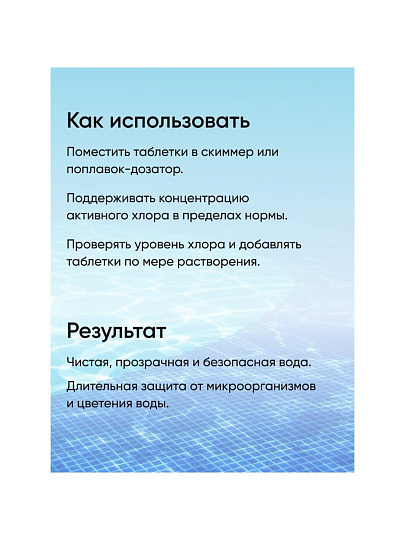 Как использовать

Поместить таблетки в скиммер или поплавок-дозатор.

Поддерживать концентрацию активного хлора в пределах нормы.

Проверять уровень хлора и добавлять таблетки по мере растворения.

Результат

Чистая, прозрачная и безопасная вода.

Длительная защита от микроорганизмов и цветения воды.